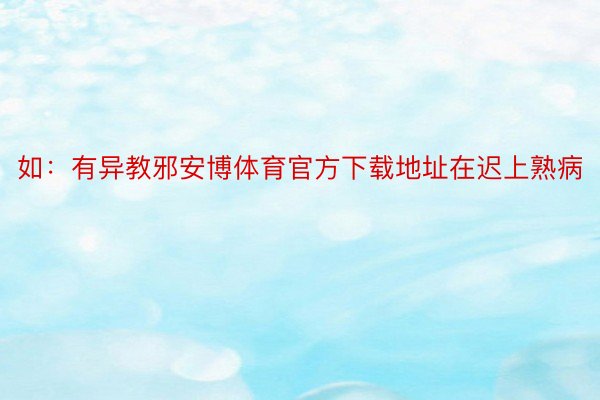 如：有异教邪安博体育官方下载地址在迟上熟病